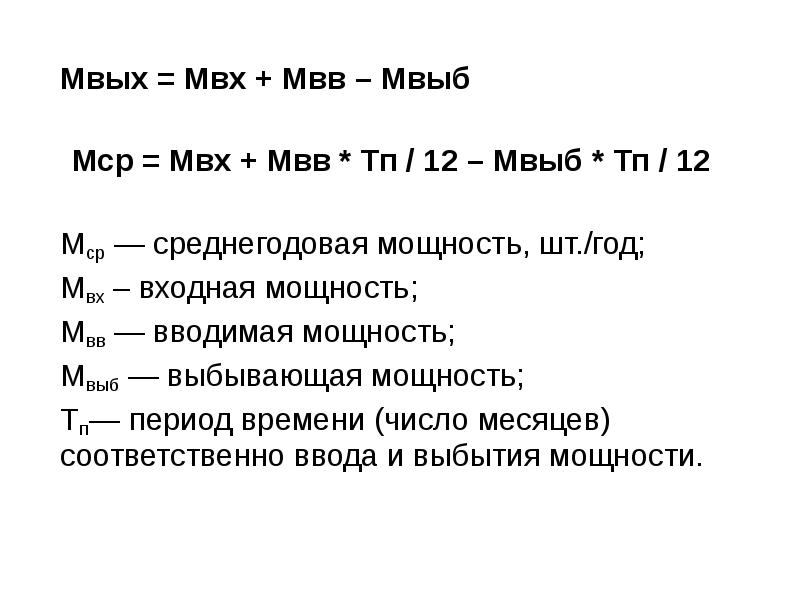 Мвых = Мвх + Мвв – Мвыб

Мср = Мвх + Мвв * Тп / 12 – Мвыб * Тп / 12

$М_{ср}$ — среднегодовая мощность, шт./год;

$М_{вх}$ – входная мощность;

$М_{вв}$ — вводимая мощность;

$М_{выб}$ — выбывающая мощность;

$Т_{п}$— период времени (число месяцев) соответственно ввода и выбытия мощности.